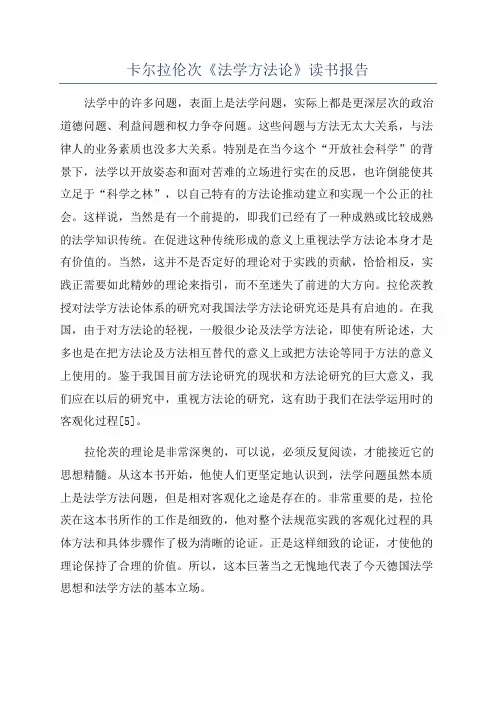 卡尔拉伦次《法学方法论》读书报告

法学中的许多问题，表面上是法学问题，实际上都是更深层次的政治道德问题、利益问题和权力争夺问题。这些问题与方法无太大关系，与法律人的业务素质也没多大关系。特别是在当今这个“开放社会科学”的背景下，法学以开放姿态和面对苦难的立场进行实在的反思，也许倒能使其立足于“科学之林”，以自己特有的方法论推动建立和实现一个公正的社会。这样说，当然是有一个前提的，即我们已经有了一种成熟或比较成熟的法学知识传统。在促进这种传统形成的意义上重视法学方法论本身才是有价值的。当然，这并不是否定好的理论对于实践的贡献，恰恰相反，实践正需要如此精妙的理论来指引，而不至迷失了前进的大方向。拉伦茨教授对法学方法论体系的研究对我国法学方法论研究还是具有启迪的。在我国，由于对方法论的轻视，一般很少论及法学方法论，即使有所论述，大多也是在把方法论及方法相互替代的意义上或把方法论等同于方法的意义上使用的。鉴于我国目前方法论研究的现状和方法论研究的巨大意义，我们应在以后的研究中，重视方法论的研究，这有助于我们在法学运用时的客观化过程[5]。

拉伦茨的理论是非常深奥的，可以说，必须反复阅读，才能接近它的思想精髓。从这本书开始，他使人们更坚定地认识到，法学问题虽然本质上是法学方法问题，但是相对客观化之途是存在的。非常重要的是，拉伦茨在这本书所作的工作是细致的，他对整个法规范实践的客观化过程的具体方法和具体步骤作了极为清晰的论证。正是这样细致的论证，才使他的理论保持了合理的价值。所以，这本巨著当之无愧地代表了今天德国法学思想和法学方法的基本立场。